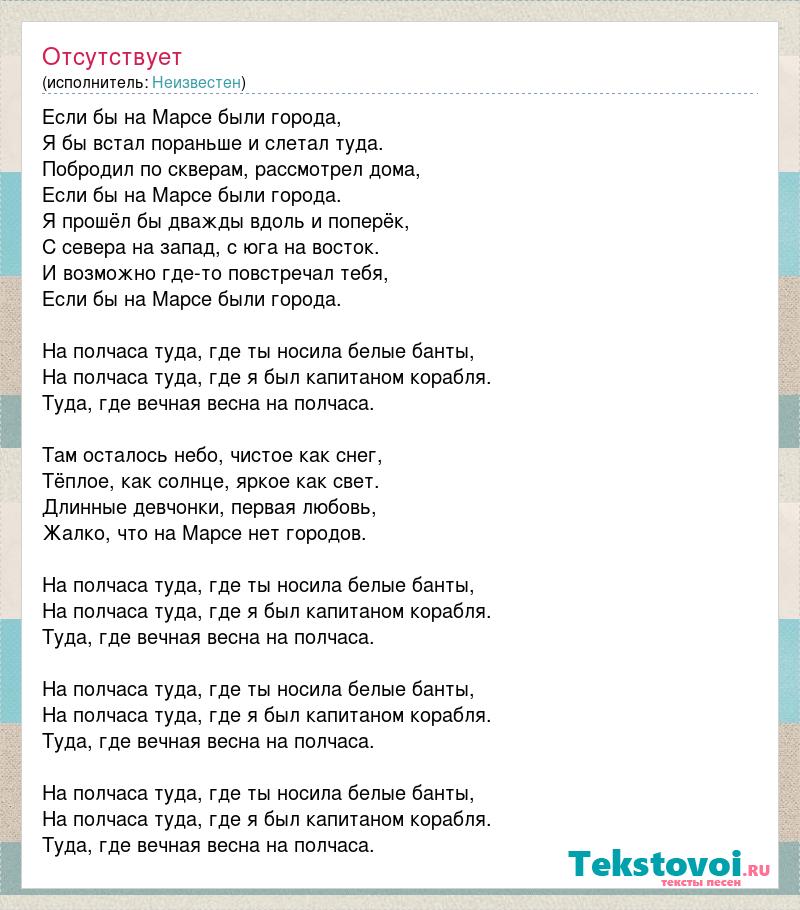 Отсутствует
(исполнитель: Неизвестен)

Если бы на Марсе были города,
Я бы встал пораньше и слетал туда.
Побродил по скверам, рассмотрел дома,
Если бы на Марсе были города.
Я прошёл бы дважды вдоль и поперёк,
С севера на запад, с юга на восток.
И возможно где-то повстречал тебя,
Если бы на Марсе были города.

На полчаса туда, где ты носила белые банты,
На полчаса туда, где я был капитаном корабля.
Туда, где вечная весна на полчаса.

Там осталось небо, чистое как снег,
Тёплое, как солнце, яркое как свет.
Длинные девчонки, первая любовь,
Жалко, что на Марсе нет городов.

На полчаса туда, где ты носила белые банты,
На полчаса туда, где я был капитаном корабля.
Туда, где вечная весна на полчаса.

На полчаса туда, где ты носила белые банты,
На полчаса туда, где я был капитаном корабля.
Туда, где вечная весна на полчаса.

На полчаса туда, где ты носила белые банты,
На полчаса туда, где я был капитаном корабля.
Туда, где вечная весна на полчаса.

Tekstovoi.RU
тексты песен